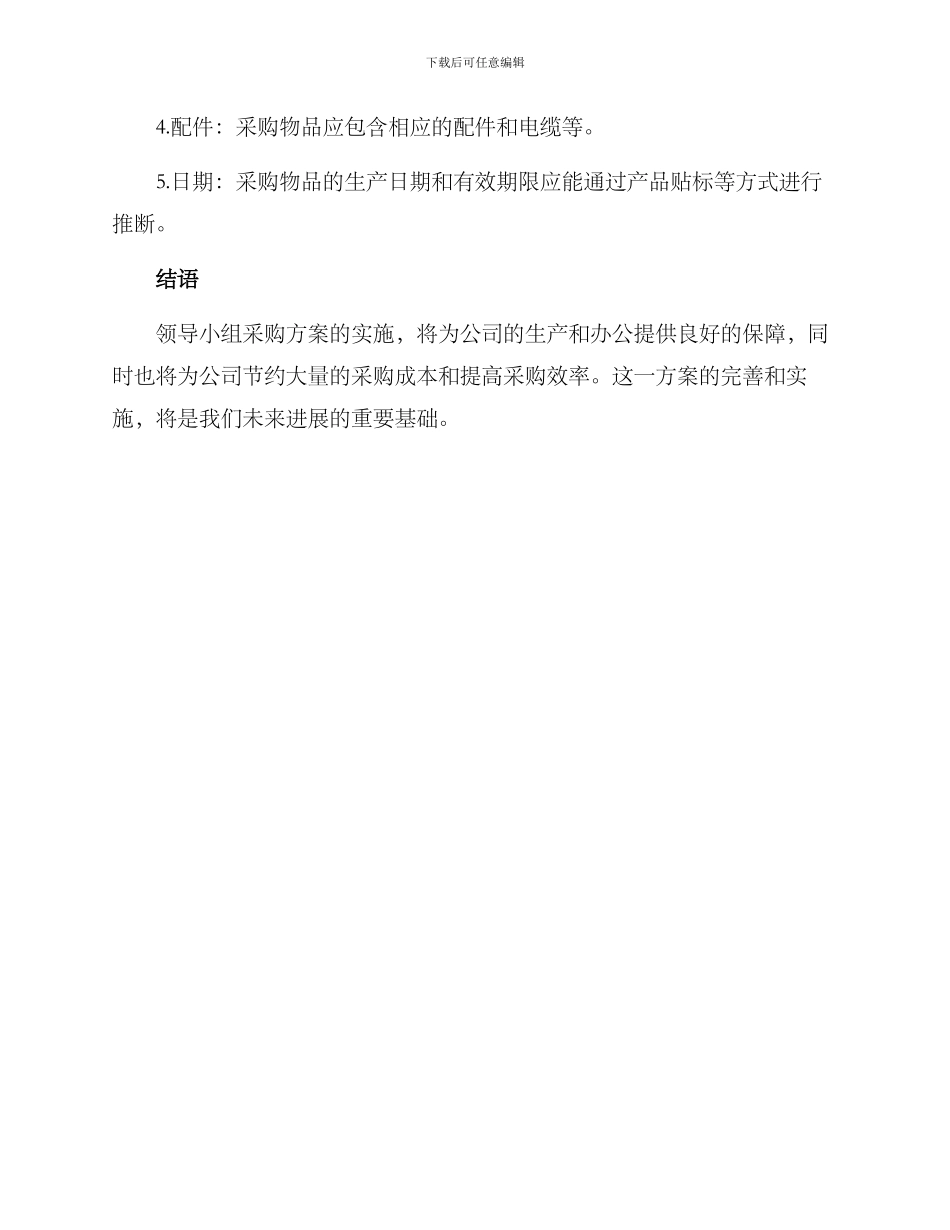 下载后可任意编辑

4.配件：采购物品应包含相应的配件和电缆等。

5.日期：采购物品的生产日期和有效期限应能通过产品贴标等方式进行推断。

结语

领导小组采购方案的实施，将为公司的生产和办公提供良好的保障，同时也将为公司节约大量的采购成本和提高采购效率。这一方案的完善和实施，将是我们未来进展的重要基础。